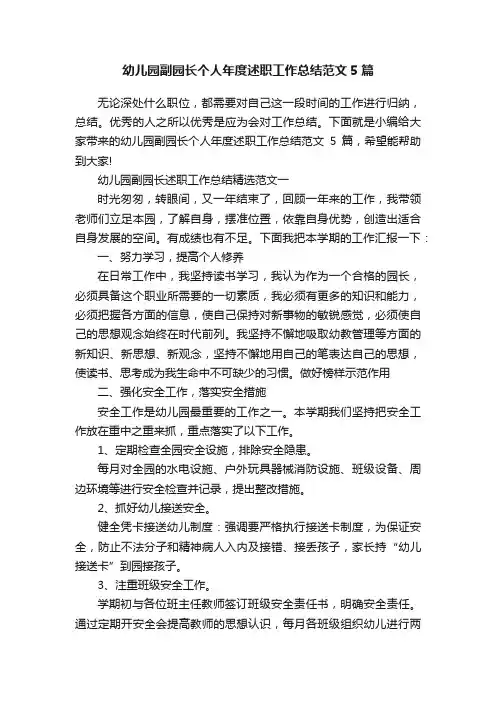 幼儿园副园长个人年度述职工作总结范文 5 篇

无论深处什么职位，都需要对自己这一段时间的工作进行归纳，总结。优秀的人之所以优秀是应为会对工作总结。下面就是小编给大家带来的幼儿园副园长个人年度述职工作总结范文 5 篇，希望能帮助到大家!

幼儿园副园长述职工作总结精选范文一

时光匆匆，转眼间，又一年结束了，回顾一年来的工作，我带领老师们立足本园，了解自身，摆准位置，依靠自身优势，创造出适合自身发展的空间。有成绩也有不足。下面我把本学期的工作汇报一下：

一、努力学习，提高个人修养

在日常工作中，我坚持读书学习，我认为作为一个合格的园长，必须具备这个职业所需要的一切素质，我必须有更多的知识和能力，必须把握各方面的信息，使自己保持对新事物的敏锐感觉，必须使自己的思想观念始终在时代前列。我坚持不懈地吸取幼教管理等方面的新知识、新思想、新观念，坚持不懈地用自己的笔表达自己的思想，使读书、思考成为我生命中不可缺少的习惯。做好榜样示范作用

二、强化安全工作，落实安全措施

安全工作是幼儿园最重要的工作之一。本学期我们坚持把安全工作放在重中之重来抓，重点落实了以下工作。

1、定期检查全园安全设施，排除安全隐患。

每月对全园的水电设施、户外玩具器械消防设施、班级设备、周边环境等进行安全检查并记录，提出整改措施。

2、抓好幼儿接送安全。

健全凭卡接送幼儿制度：强调要严格执行接送卡制度，为保证安全，防止不法分子和精神病人入内及接错、接丢孩子，家长持“幼儿接送卡”到园接孩子。

3、注重班级安全工作。

学期初与各位班主任教师签订班级安全责任书，明确安全责任。通过定期开安全会提高教师的思想认识，每月各班级组织幼儿进行两